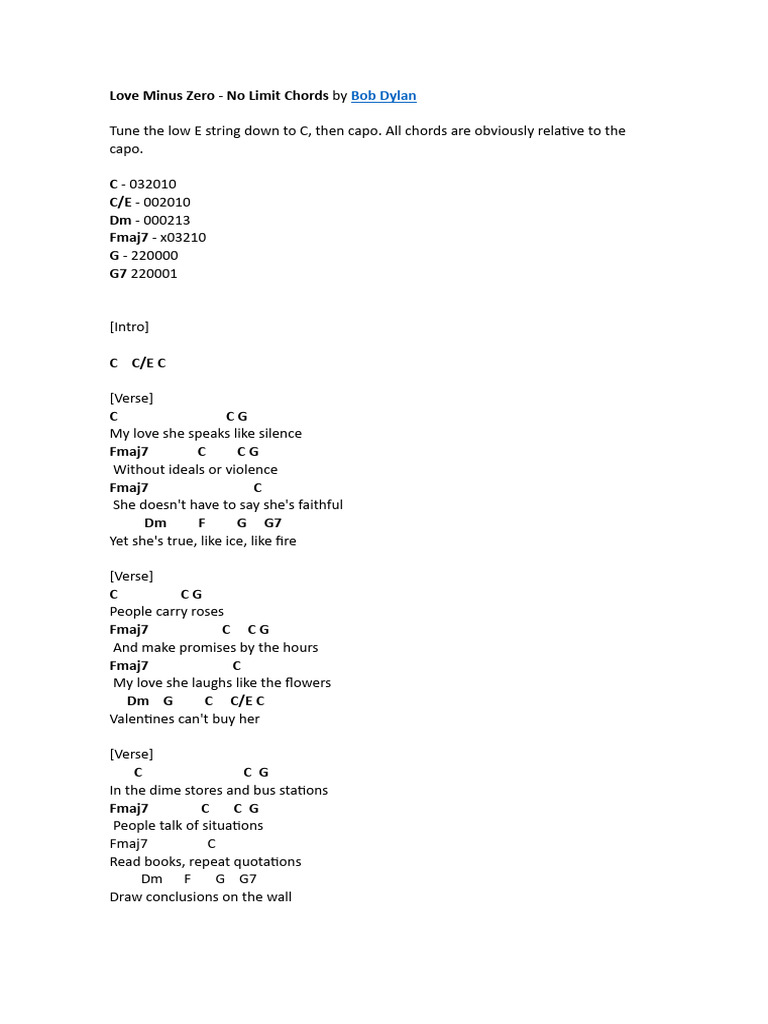 Love Minus Zero - No Limit Chords by Bob Dylan

Tune the low E string down to C, then capo. All chords are obviously relative to the capo.

C - 032010
C/E - 002010
Dm - 000213
Fmaj7 - x03210
G - 220000
G7 220001

[Intro]

C C/E C

[Verse]
C C G
My love she speaks like silence
Fmaj7 C C G
Without ideals or violence
Fmaj7 C
She doesn't have to say she's faithful
Dm F G G7
Yet she's true, like ice, like fire

[Verse]
C C G
People carry roses
Fmaj7 C C G
And make promises by the hours
Fmaj7 C
My love she laughs like the flowers
Dm G C C/E C
Valentines can't buy her

[Verse]
C C G
In the dime stores and bus stations
Fmaj7 C C G
People talk of situations
Fmaj7 C
Read books, repeat quotations
Dm F G G7
Draw conclusions on the wall